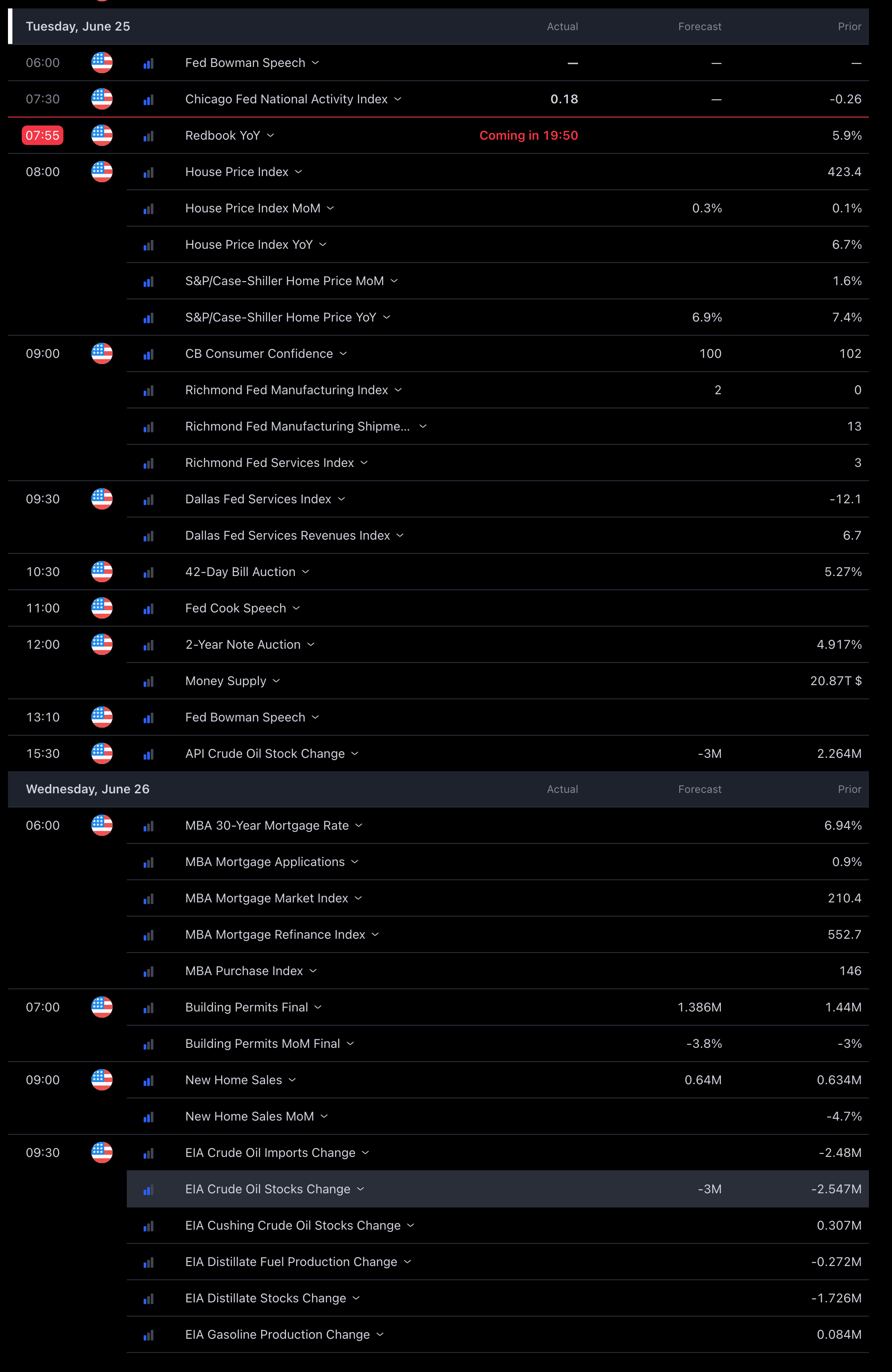 | Tuesday, June 25 | | Actual | Forecast | Prior |
|---|---|---|---|---|
| 06:00 | Fed Bowman Speech | — | — | — |
| 07:30 | Chicago Fed National Activity Index | 0.18 | — | -0.26 |
| 07:55 | Redbook YoY | Coming in 19:50 | | 5.9% |
| 08:00 | House Price Index | | | 423.4 |
| | House Price Index MoM | | 0.3% | 0.1% |
| | House Price Index YoY | | | 6.7% |
| | S&P/Case-Shiller Home Price MoM | | | 1.6% |
| | S&P/Case-Shiller Home Price YoY | | 6.9% | 7.4% |
| 09:00 | CB Consumer Confidence | | 100 | 102 |
| | Richmond Fed Manufacturing Index | | 2 | 0 |
| | Richmond Fed Manufacturing Shipme... | | | 13 |
| | Richmond Fed Services Index | | | 3 |
| 09:30 | Dallas Fed Services Index | | | -12.1 |
| | Dallas Fed Services Revenues Index | | | 6.7 |
| 10:30 | 42-Day Bill Auction | | | 5.27% |
| 11:00 | Fed Cook Speech | | | |
| 12:00 | 2-Year Note Auction | | | 4.917% |
| | Money Supply | | | 20.87T $ |
| 13:10 | Fed Bowman Speech | | | |
| 15:30 | API Crude Oil Stock Change | | -3M | 2.264M |

| Wednesday, June 26 | | Actual | Forecast | Prior |
|---|---|---|---|---|
| 06:00 | MBA 30-Year Mortgage Rate | | | 6.94% |
| | MBA Mortgage Applications | | | 0.9% |
| | MBA Mortgage Market Index | | | 210.4 |
| | MBA Mortgage Refinance Index | | | 552.7 |
| | MBA Purchase Index | | | 146 |
| 07:00 | Building Permits Final | | 1.386M | 1.44M |
| | Building Permits MoM Final | | -3.8% | -3% |
| 09:00 | New Home Sales | | 0.64M | 0.634M |
| | New Home Sales MoM | | | -4.7% |
| 09:30 | EIA Crude Oil Imports Change | | | -2.48M |
| | EIA Crude Oil Stocks Change | | -3M | -2.547M |
| | EIA Cushing Crude Oil Stocks Change | | | 0.307M |
| | EIA Distillate Fuel Production Change | | | -0.272M |
| | EIA Distillate Stocks Change | | | -1.726M |
| | EIA Gasoline Production Change | | | 0.084M |